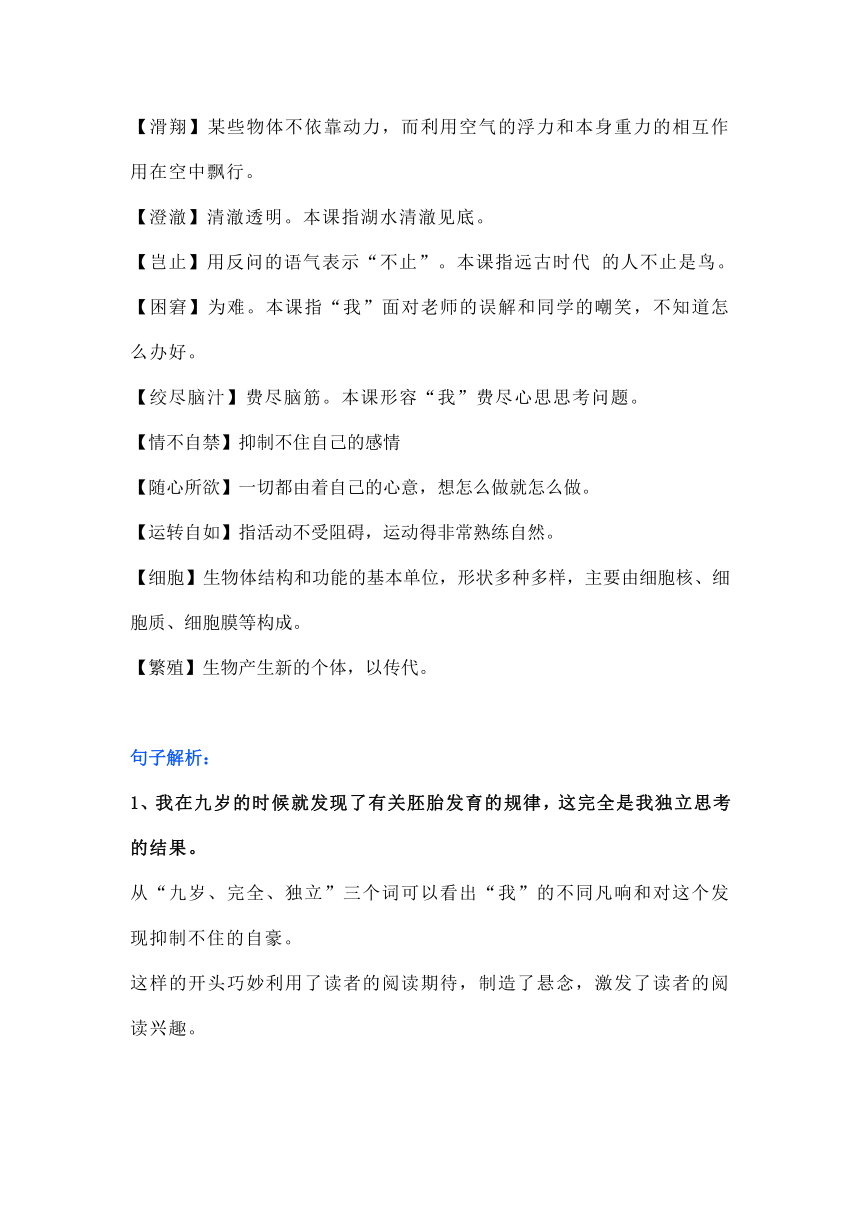 【滑翔】某些物体不依靠动力，而利用空气的浮力和本身重力的相互作用在空中飘行。

【澄澈】清澈透明。本课指湖水清澈见底。

【岂止】用反问的语气表示“不止”。本课指远古时代 的人不止是鸟。

【困窘】为难。本课指“我”面对老师的误解和同学的嘲笑，不知道怎么办好。

【绞尽脑汁】费尽脑筋。本课形容“我”费尽心思思考问题。

【情不自禁】抑制不住自己的感情

【随心所欲】一切都由着自己的心意，想怎么做就怎么做。

【运转自如】指活动不受阻碍，运动得非常熟练自然。

【细胞】生物体结构和功能的基本单位，形状多种多样，主要由细胞核、细胞质、细胞膜等构成。

【繁殖】生物产生新的个体，以传代。

句子解析：

1、我在九岁的时候就发现了有关胚胎发育的规律，这完全是我独立思考的结果。

从“九岁、完全、独立”三个词可以看出“我”的不同凡响和对这个发现抑制不住的自豪。

这样的开头巧妙利用了读者的阅读期待，制造了悬念，激发了读者的阅读兴趣。